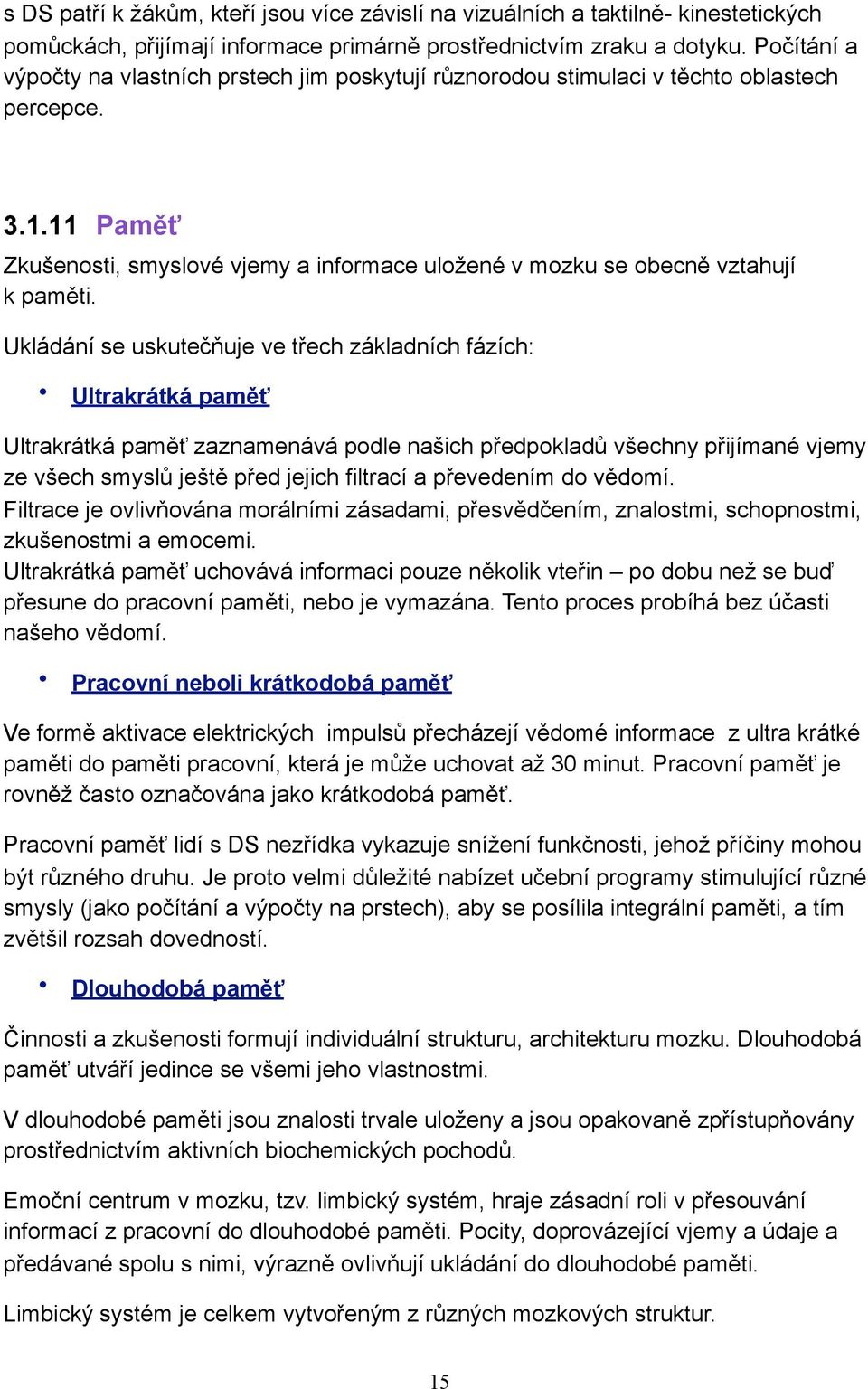 s DS patří k žákům, kteří jsou více závislí na vizuálních a taktilně- kinestetických pomůckách, přijímají informace primárně prostřednictvím zraku a dotyku. Počítání a výpočty na vlastních prstech jim poskytují různorodou stimulaci v těchto oblastech percepce.

3.1.11 Paměť

Zkušenosti, smyslové vjemy a informace uložené v mozku se obecně vztahují k paměti.

Ukládání se uskutečňuje ve třech základních fázích:

• Ultrakrátká paměť

Ultrakrátká paměť zaznamenává podle našich předpokladů všechny přijímané vjemy ze všech smyslů ještě před jejich filtrací a převedením do vědomí. Filtrace je ovlivňována morálními zásadami, přesvědčením, znalostmi, schopnostmi, zkušenostmi a emocemi. Ultrakrátká paměť uchovává informaci pouze několik vteřin – po dobu než se buď přesune do pracovní paměti, nebo je vymazána. Tento proces probíhá bez účasti našeho vědomí.

• Pracovní neboli krátkodobá paměť

Ve formě aktivace elektrických impulsů přecházejí vědomé informace z ultra krátké paměti do paměti pracovní, která je může uchovat až 30 minut. Pracovní paměť je rovněž často označována jako krátkodobá paměť.

Pracovní paměť lidí s DS nezřídka vykazuje snížení funkčnosti, jehož příčiny mohou být různého druhu. Je proto velmi důležité nabízet učební programy stimulující různé smysly (jako počítání a výpočty na prstech), aby se posílila integrální paměti, a tím zvětšil rozsah dovedností.

• Dlouhodobá paměť

Činnosti a zkušenosti formují individuální strukturu, architekturu mozku. Dlouhodobá paměť utváří jedince se všemi jeho vlastnostmi.

V dlouhodobé paměti jsou znalosti trvale uloženy a jsou opakovaně zpřístupňovány prostřednictvím aktivních biochemických pochodů.

Emoční centrum v mozku, tzv. limbický systém, hraje zásadní roli v přesouvání informací z pracovní do dlouhodobé paměti. Pocity, doprovázející vjemy a údaje a předávané spolu s nimi, výrazně ovlivňují ukládání do dlouhodobé paměti.

Limbický systém je celkem vytvořeným z různých mozkových struktur.

15